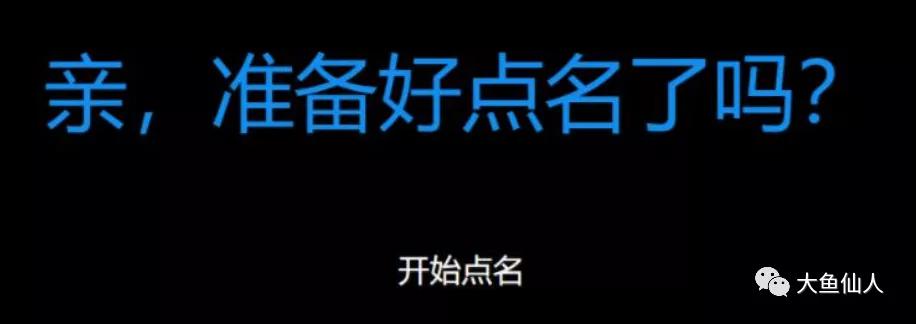 亲，准备好点名了吗?

开始点名

大鱼仙人